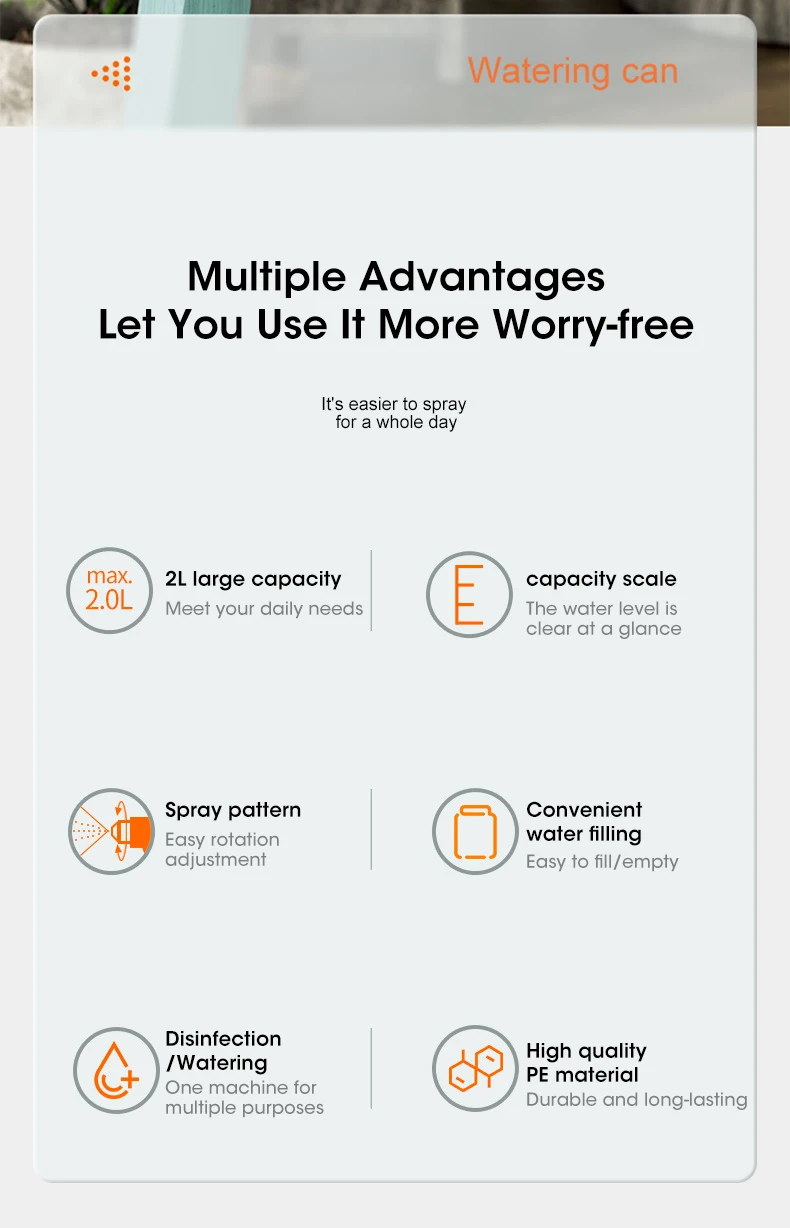 Watering can

Multiple Advantages
Let You Use It More Worry-free

It's easier to spray for a whole day

max.
2.0L

2L large capacity
Meet your daily needs

capacity scale
The water level is clear at a glance

Spray pattern
Easy rotation adjustment

Convenient water filling
Easy to fill/empty

Disinfection /Watering
One machine for multiple purposes

High quality PE material
Durable and long-lasting